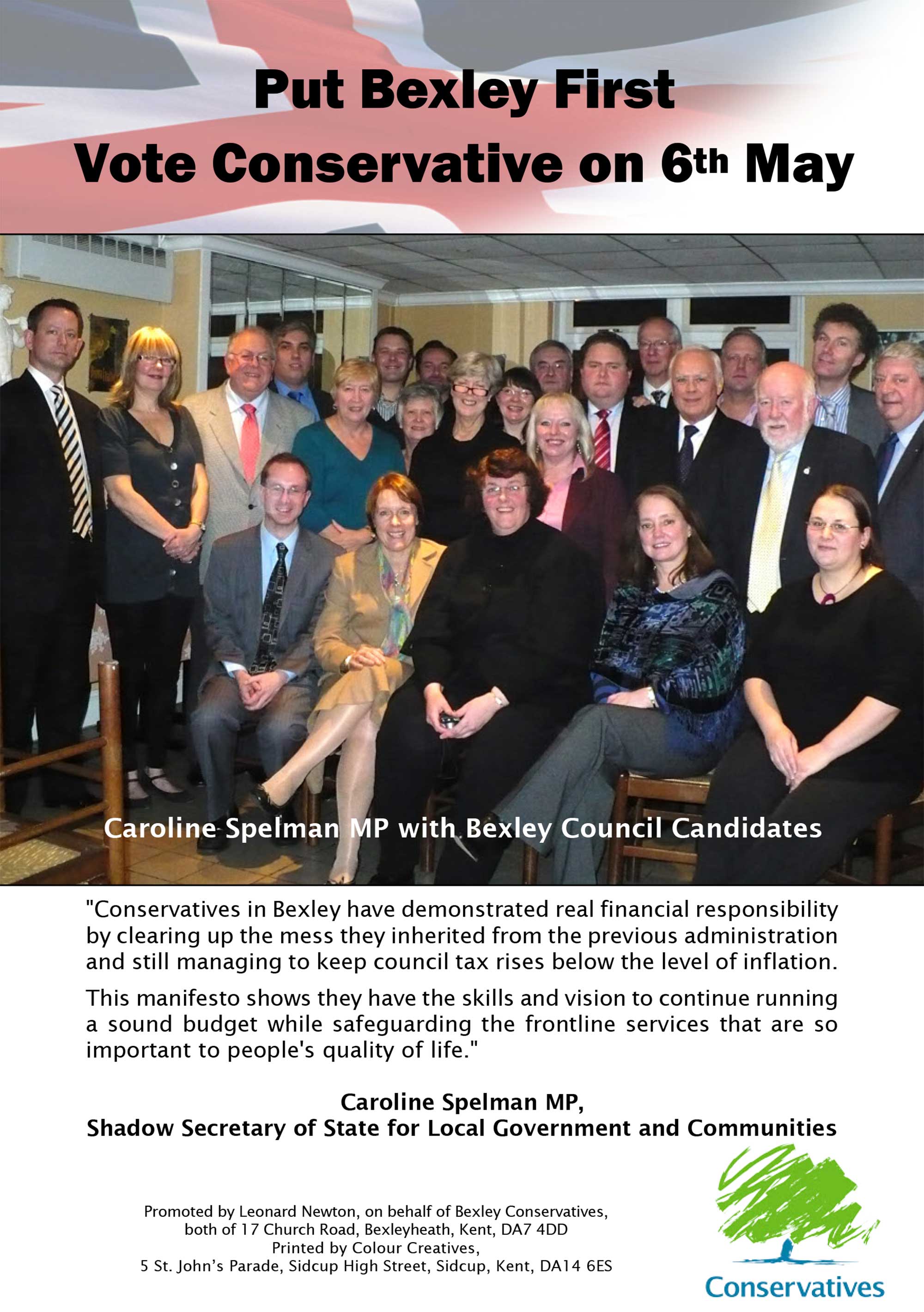 Put Bexley First
Vote Conservative on 6th May

Caroline Spelman MP with Bexley Council Candidates

"Conservatives in Bexley have demonstrated real financial responsibility by clearing up the mess they inherited from the previous administration and still managing to keep council tax rises below the level of inflation.

This manifesto shows they have the skills and vision to continue running a sound budget while safeguarding the frontline services that are so important to people's quality of life."

Caroline Spelman MP,
Shadow Secretary of State for Local Government and Communities

Promoted by Leonard Newton, on behalf of Bexley Conservatives, both of 17 Church Road, Bexleyheath, Kent, DA7 4DD
Printed by Colour Creatives,
5 St. John's Parade, Sidcup High Street, Sidcup, Kent, DA14 6ES

Conservatives